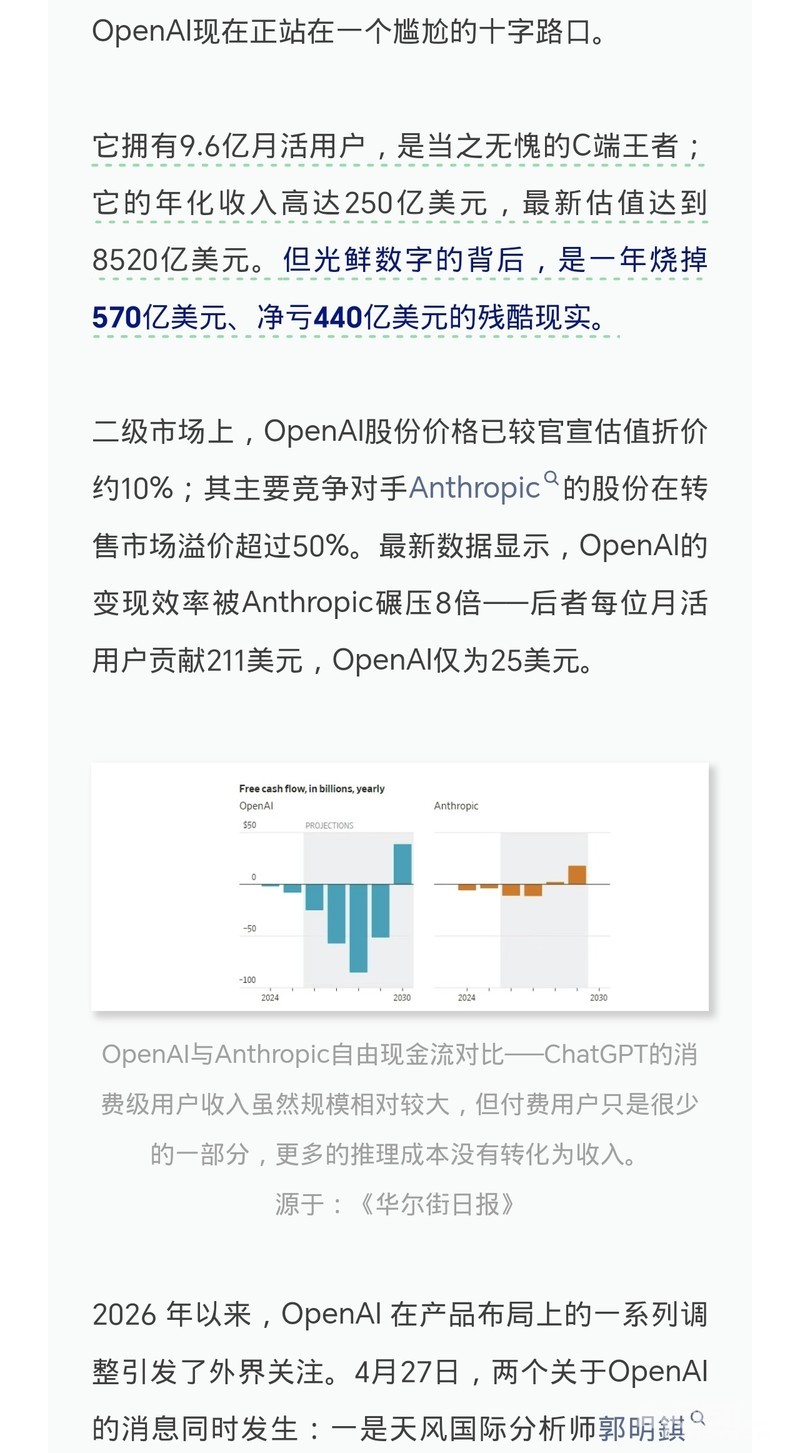 OpenAI现在正站在一个尴尬的十字路口。

它拥有9.6亿月活用户，是当之无愧的C端王者；它的年化收入高达250亿美元，最新估值达到8520亿美元。但光鲜数字的背后，是一年烧掉570亿美元、净亏440亿美元的残酷现实。

二级市场上，OpenAI股份价格已较官宣估值折价约10%；其主要竞争对手Anthropic的股份在转售市场溢价超过50%。最新数据显示，OpenAI的变现效率被Anthropic碾压8倍——后者每位月活用户贡献211美元，OpenAI仅为25美元。

Free cash flow, in billions, yearly
OpenAI
PROJECTIONS
$50
0
−50
−100
2024
2030
Anthropic
2024
2030

OpenAI与Anthropic自由现金流对比——ChatGPT的消费级用户收入虽然规模相对较大，但付费用户只是很少的一部分，更多的推理成本没有转化为收入。
源于：《华尔街日报》

2026 年以来，OpenAI 在产品布局上的一系列调整引发了外界关注。4月27日，两个关于OpenAI的消息同时发生：一是天风国际分析师郭明錤